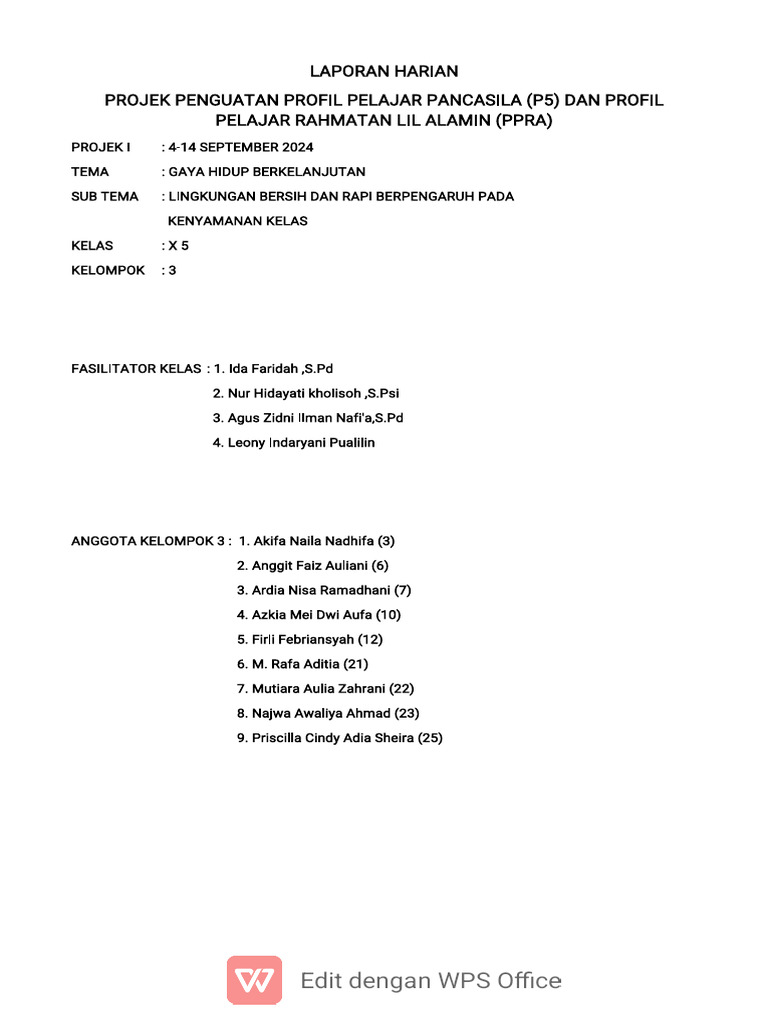 LAPORAN HARIAN

PROJEK PENGUATAN PROFIL PELAJAR PANCASILA (P5) DAN PROFIL PELAJAR RAHMATAN LIL ALAMIN (PPRA)

PROJEK I : 4-14 SEPTEMBER 2024

TEMA : GAYA HIDUP BERKELANJUTAN

SUB TEMA : LINGKUNGAN BERSIH DAN RAPI BERPENGARUH PADA KENYAMANAN KELAS

KELAS : X 5

KELOMPOK : 3

FASILITATOR KELAS : 1. Ida Faridah ,S.Pd
2. Nur Hidayati kholisoh ,S.Psi
3. Agus Zidni Ilman Nafi'a,S.Pd
4. Leony Indaryani Pualilin

ANGGOTA KELOMPOK 3 : 1. Akifa Naila Nadhifa (3)
2. Anggit Faiz Auliani (6)
3. Ardia Nisa Ramadhani (7)
4. Azkia Mei Dwi Aufa (10)
5. Firli Febriansyah (12)
6. M. Rafa Aditia (21)
7. Mutiara Aulia Zahrani (22)
8. Najwa Awaliya Ahmad (23)
9. Priscilla Cindy Adia Sheira (25)

Edit dengan WPS Office